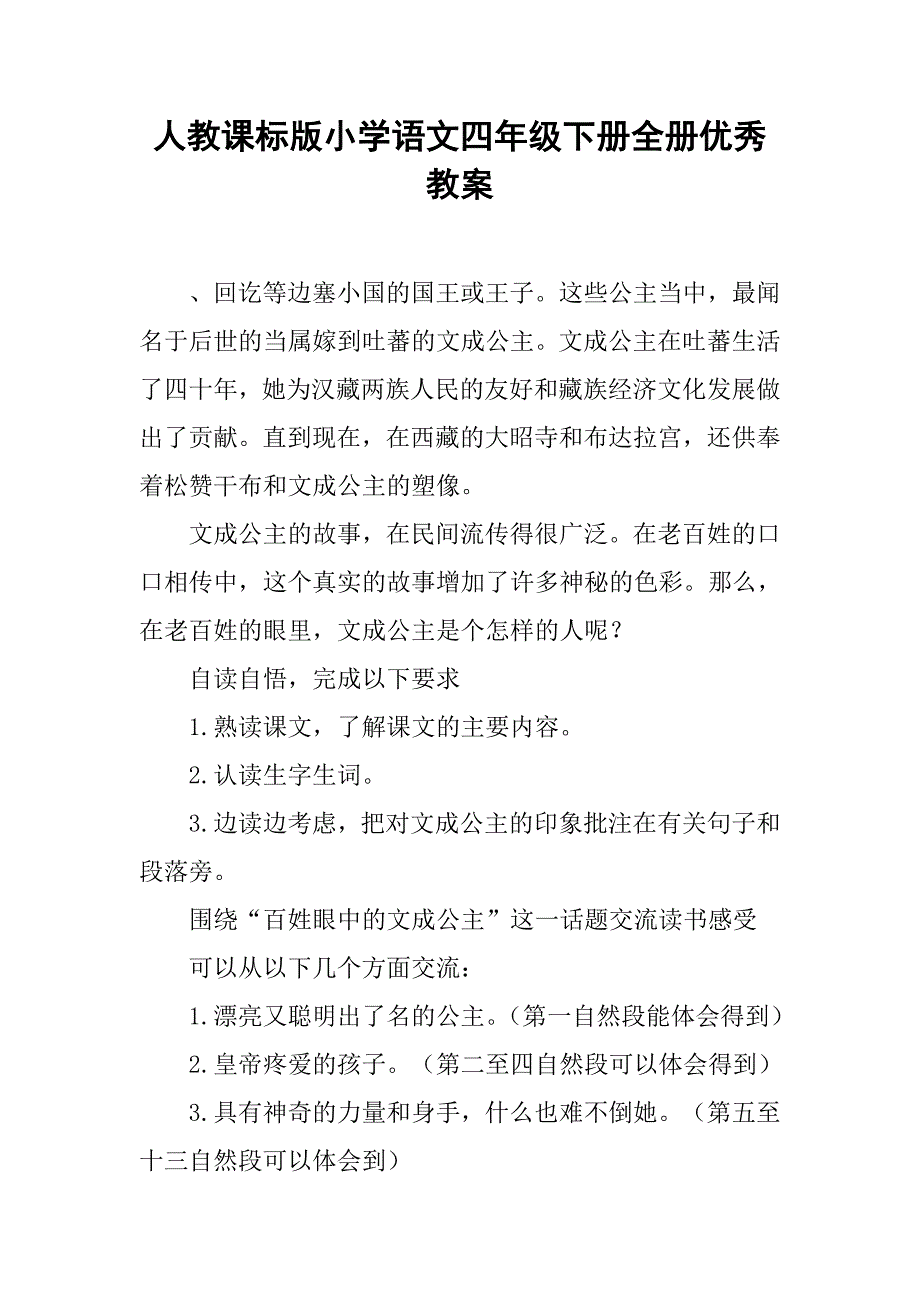 人教课标版小学语文四年级下册全册优秀教案

、回讫等边塞小国的国王或王子。这些公主当中，最闻名于后世的当属嫁到吐蕃的文成公主。文成公主在吐蕃生活了四十年，她为汉藏两族人民的友好和藏族经济文化发展做出了贡献。直到现在，在西藏的大昭寺和布达拉宫，还供奉着松赞干布和文成公主的塑像。

文成公主的故事，在民间流传得很广泛。在老百姓的口口相传中，这个真实的故事增加了许多神秘的色彩。那么，在老百姓的眼里，文成公主是个怎样的人呢？

自读自悟，完成以下要求

1.熟读课文，了解课文的主要内容。

2.认读生字生词。

3.边读边考虑，把对文成公主的印象批注在有关句子和段落旁。

围绕“百姓眼中的文成公主”这一话题交流读书感受

可以从以下几个方面交流：

1.漂亮又聪明出了名的公主。(第一自然段能体会得到)

2.皇帝疼爱的孩子。（第二至四自然段可以体会得到）

3.具有神奇的力量和身手，什么也难不倒她。（第五至十三自然段可以体会到）